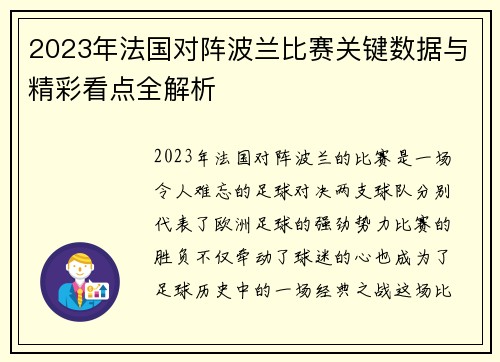 2023年法国对阵波兰比赛关键数据与精彩看点全解析

2023年法国对阵波兰的比赛是一场令人难忘的足球对决两支球队分别代表了欧洲足球的强劲势力比赛的胜负不仅牵动了球迷的心也成为了足球历史中的一场经典之战这场比